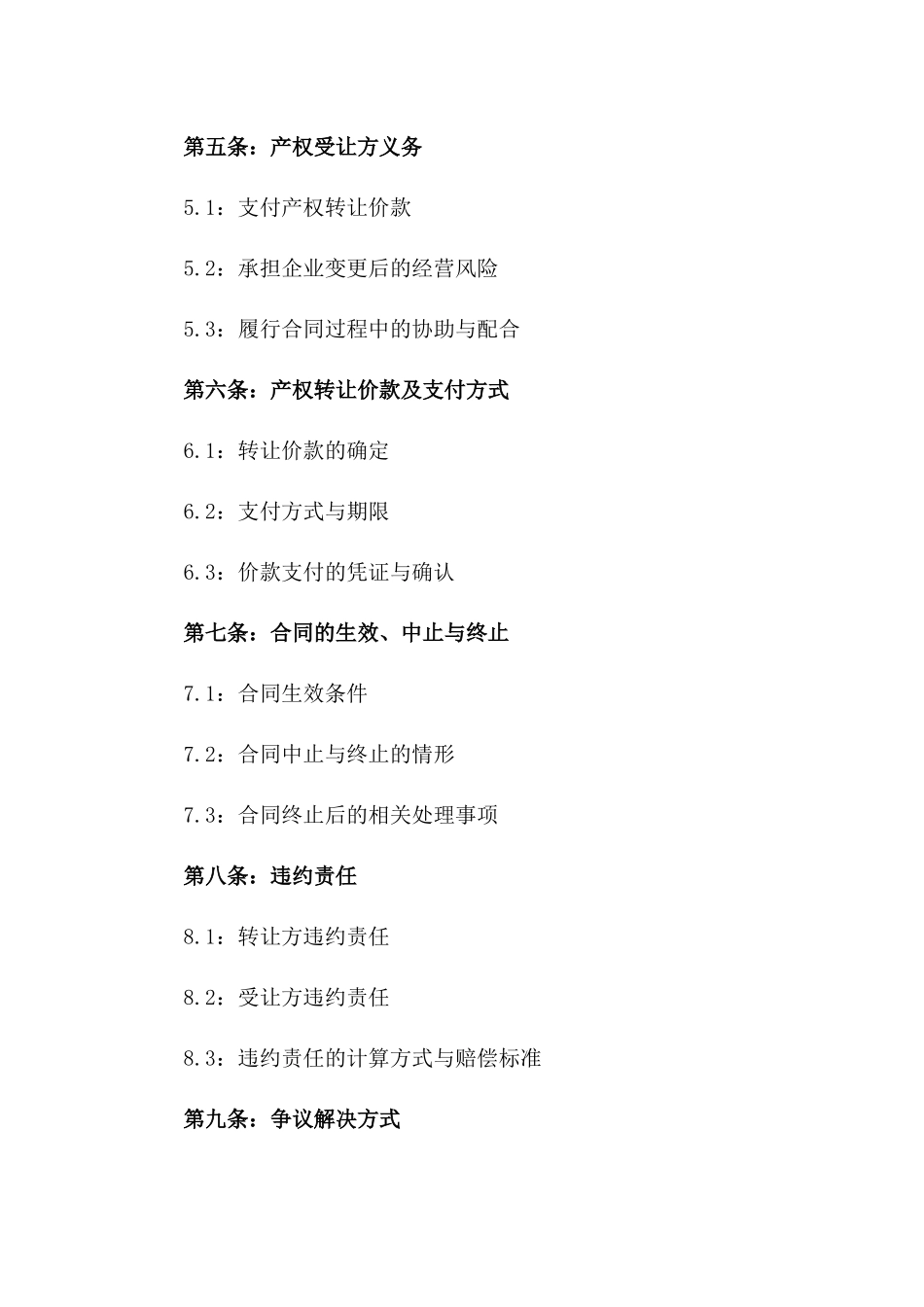 第五条：产权受让方义务

5.1：支付产权转让价款

5.2：承担企业变更后的经营风险

5.3：履行合同过程中的协助与配合

第六条：产权转让价款及支付方式

6.1：转让价款的确定

6.2：支付方式与期限

6.3：价款支付的凭证与确认

第七条：合同的生效、中止与终止

7.1：合同生效条件

7.2：合同中止与终止的情形

7.3：合同终止后的相关处理事项

第八条：违约责任

8.1：转让方违约责任

8.2：受让方违约责任

8.3：违约责任的计算方式与赔偿标准

第九条：争议解决方式